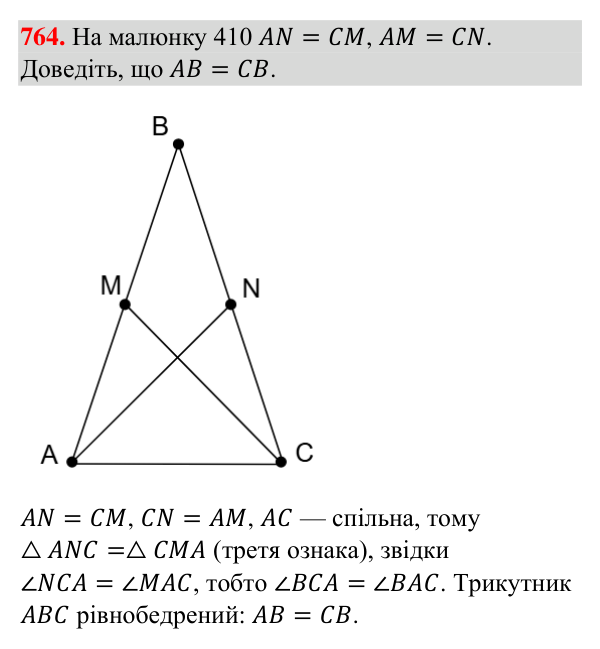 764. На малюнку 410 $AN = CM$, $AM = CN$. Доведіть, що $AB = CB$.

B

M

N

A

C

$AN = CM$, $CN = AM$, $AC$ — спільна, тому $\triangle ANC = \triangle CMA$ (третя ознака), звідки $\angle NCA = \angle MAC$, тобто $\angle BCA = \angle BAC$. Трикутник $ABC$ рівнобедрений: $AB = CB$.